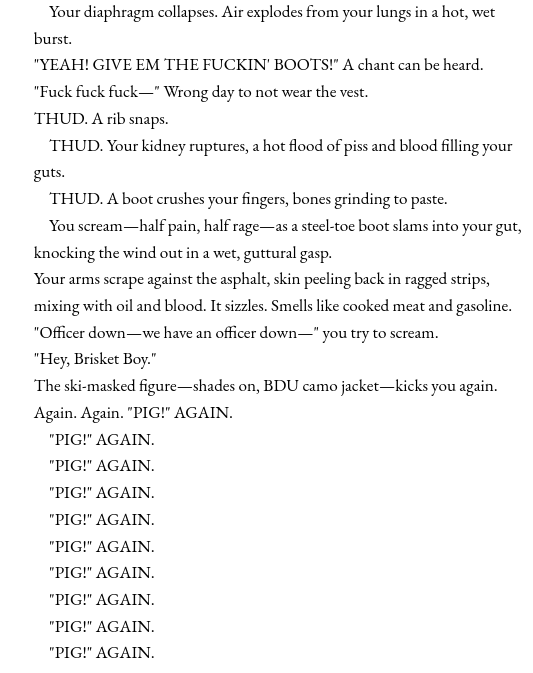 Your diaphragm collapses. Air explodes from your lungs in a hot, wet burst.

"YEAH! GIVE EM THE FUCKIN' BOOTS!" A chant can be heard.

"Fuck fuck fuck—" Wrong day to not wear the vest.

THUD. A rib snaps.

THUD. Your kidney ruptures, a hot flood of piss and blood filling your guts.

THUD. A boot crushes your fingers, bones grinding to paste.

You scream—half pain, half rage—as a steel-toe boot slams into your gut, knocking the wind out in a wet, guttural gasp.

Your arms scrape against the asphalt, skin peeling back in ragged strips, mixing with oil and blood. It sizzles. Smells like cooked meat and gasoline.

"Officer down—we have an officer down—" you try to scream.

"Hey, Brisket Boy."

The ski-masked figure—shades on, BDU camo jacket—kicks you again. Again. Again. "PIG!" AGAIN.

"PIG!" AGAIN.

"PIG!" AGAIN.

"PIG!" AGAIN.

"PIG!" AGAIN.

"PIG!" AGAIN.

"PIG!" AGAIN.

"PIG!" AGAIN.

"PIG!" AGAIN.

"PIG!" AGAIN.